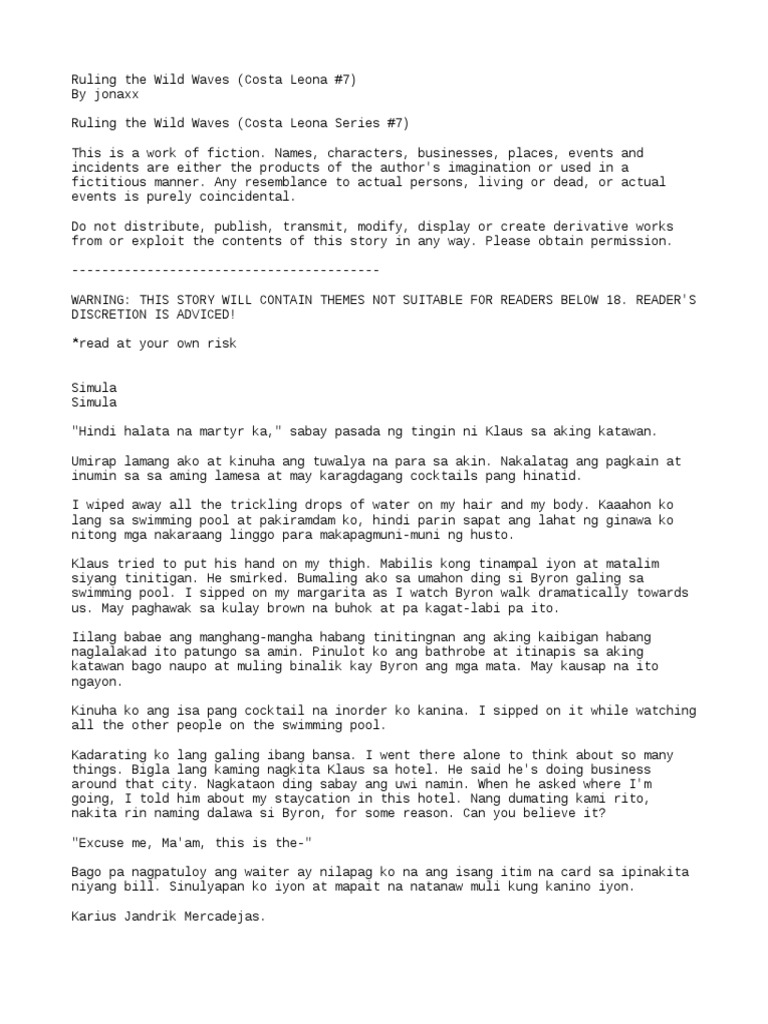 Ruling the Wild Waves (Costa Leona #7)
By jonaxx

Ruling the Wild Waves (Costa Leona Series #7)

This is a work of fiction. Names, characters, businesses, places, events and incidents are either the products of the author's imagination or used in a fictitious manner. Any resemblance to actual persons, living or dead, or actual events is purely coincidental.

Do not distribute, publish, transmit, modify, display or create derivative works from or exploit the contents of this story in any way. Please obtain permission.

-----------------------------------------

WARNING: THIS STORY WILL CONTAIN THEMES NOT SUITABLE FOR READERS BELOW 18. READER'S DISCRETION IS ADVICED!

*read at your own risk

Simula
Simula

"Hindi halata na martyr ka," sabay pasada ng tingin ni Klaus sa aking katawan.

Umirap lamang ako at kinuha ang tuwalya na para sa akin. Nakalatag ang pagkain at inumin sa sa aming lamesa at may karagdagang cocktails pang hinatid.

I wiped away all the trickling drops of water on my hair and my body. Kaaahon ko lang sa swimming pool at pakiramdam ko, hindi parin sapat ang lahat ng ginawa ko nitong mga nakaraang linggo para makapagmuni-muni ng husto.

Klaus tried to put his hand on my thigh. Mabilis kong tinampal iyon at matalim siyang tinitigan. He smirked. Bumaling ako sa umahon ding si Byron galing sa swimming pool. I sipped on my margarita as I watch Byron walk dramatically towards us. May paghawak sa kulay brown na buhok at pa kagat-labi pa ito.

Iilang babae ang manghang-mangha habang tinitingnan ang aking kaibigan habang naglalakad ito patungo sa amin. Pinulot ko ang bathrobe at itinapis sa aking katawan bago naupo at muling binalik kay Byron ang mga mata. May kausap na ito ngayon.

Kinuha ko ang isa pang cocktail na inorder ko kanina. I sipped on it while watching all the other people on the swimming pool.

Kadarating ko lang galing ibang bansa. I went there alone to think about so many things. Bigla lang kaming nagkita Klaus sa hotel. He said he's doing business around that city. Nagkataon ding sabay ang uwi namin. When he asked where I'm going, I told him about my staycation in this hotel. Nang dumating kami rito, nakita rin naming dalawa si Byron, for some reason. Can you believe it?

"Excuse me, Ma'am, this is the-"

Bago pa nagpatuloy ang waiter ay nilapag ko na ang isang itim na card sa ipinakita niyang bill. Sinulyapan ko iyon at mapait na natanaw muli kung kanino iyon.

Karius Jandrik Mercadejas.